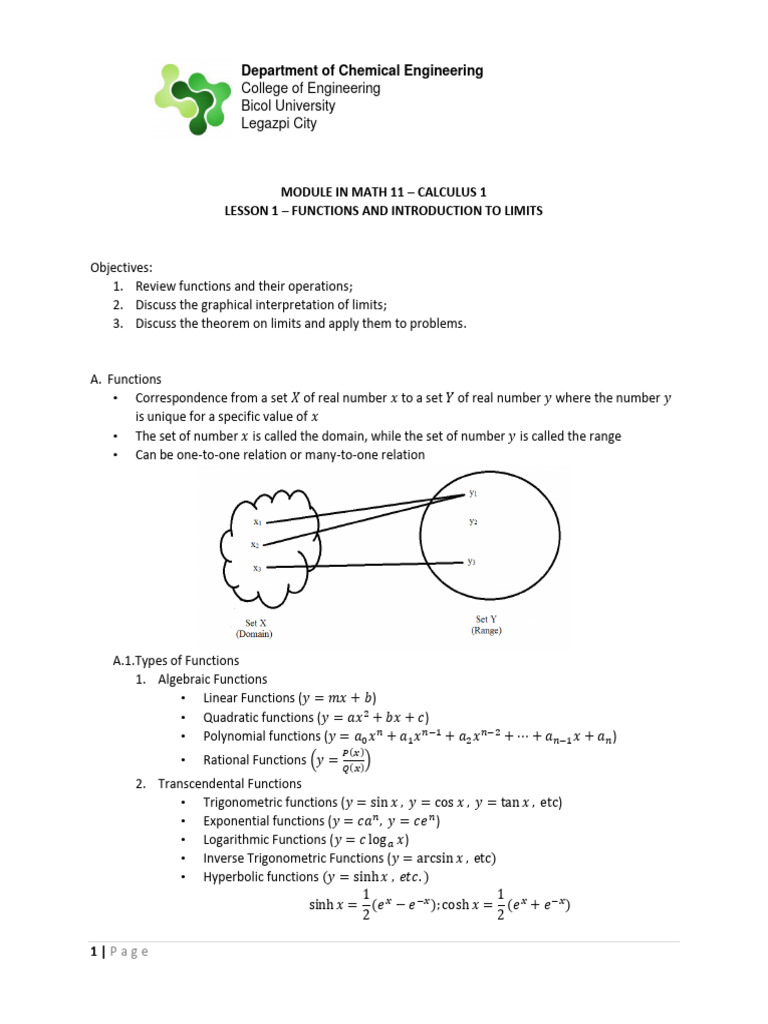 Department of Chemical Engineering
College of Engineering
Bicol University
Legazpi City

MODULE IN MATH 11 – CALCULUS 1
LESSON 1 – FUNCTIONS AND INTRODUCTION TO LIMITS

Objectives:
1. Review functions and their operations;
2. Discuss the graphical interpretation of limits;
3. Discuss the theorem on limits and apply them to problems.

A. Functions
• Correspondence from a set $X$ of real number $x$ to a set $Y$ of real number $y$ where the number $y$ is unique for a specific value of $x$
• The set of number $x$ is called the domain, while the set of number $y$ is called the range
• Can be one-to-one relation or many-to-one relation

$x_1$
$x_2$
$x_3$
$y_1$
$y_2$
$y_3$
Set X
(Domain)
Set Y
(Range)

A.1.Types of Functions
1. Algebraic Functions
• Linear Functions ($y = mx + b$)
• Quadratic functions ($y = ax^2 + bx + c$)
• Polynomial functions ($y = a_0x^n + a_1x^{n-1} + a_2x^{n-2} + \cdots + a_{n-1}x + a_n$)
• Rational Functions $\left(y = \frac{P(x)}{Q(x)}\right)$
2. Transcendental Functions
• Trigonometric functions ($y = \sin x$ , $y = \cos x$ , $y = \tan x$ , etc)
• Exponential functions ($y = ca^n$, $y = ce^n$)
• Logarithmic Functions ($y = c \log_a x$)
• Inverse Trigonometric Functions ($y = \arcsin x$ , etc)
• Hyperbolic functions ($y = \sinh x$ , $etc.$)
$\sinh x = \frac{1}{2}(e^x - e^{-x}); \cosh x = \frac{1}{2}(e^x + e^{-x})$

1 | P a g e